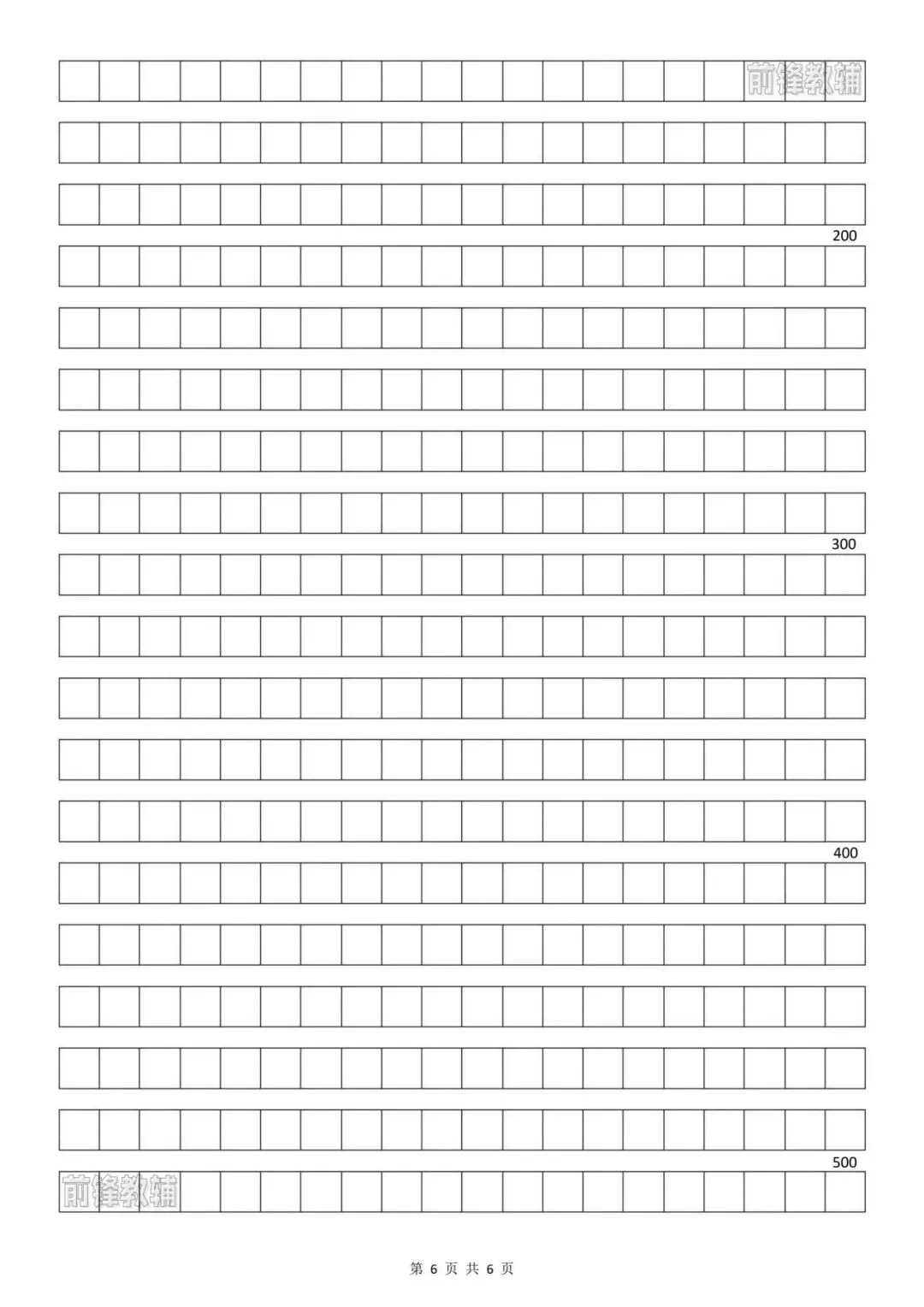 200

300

400

500

第6页 共6页

前锋教辅